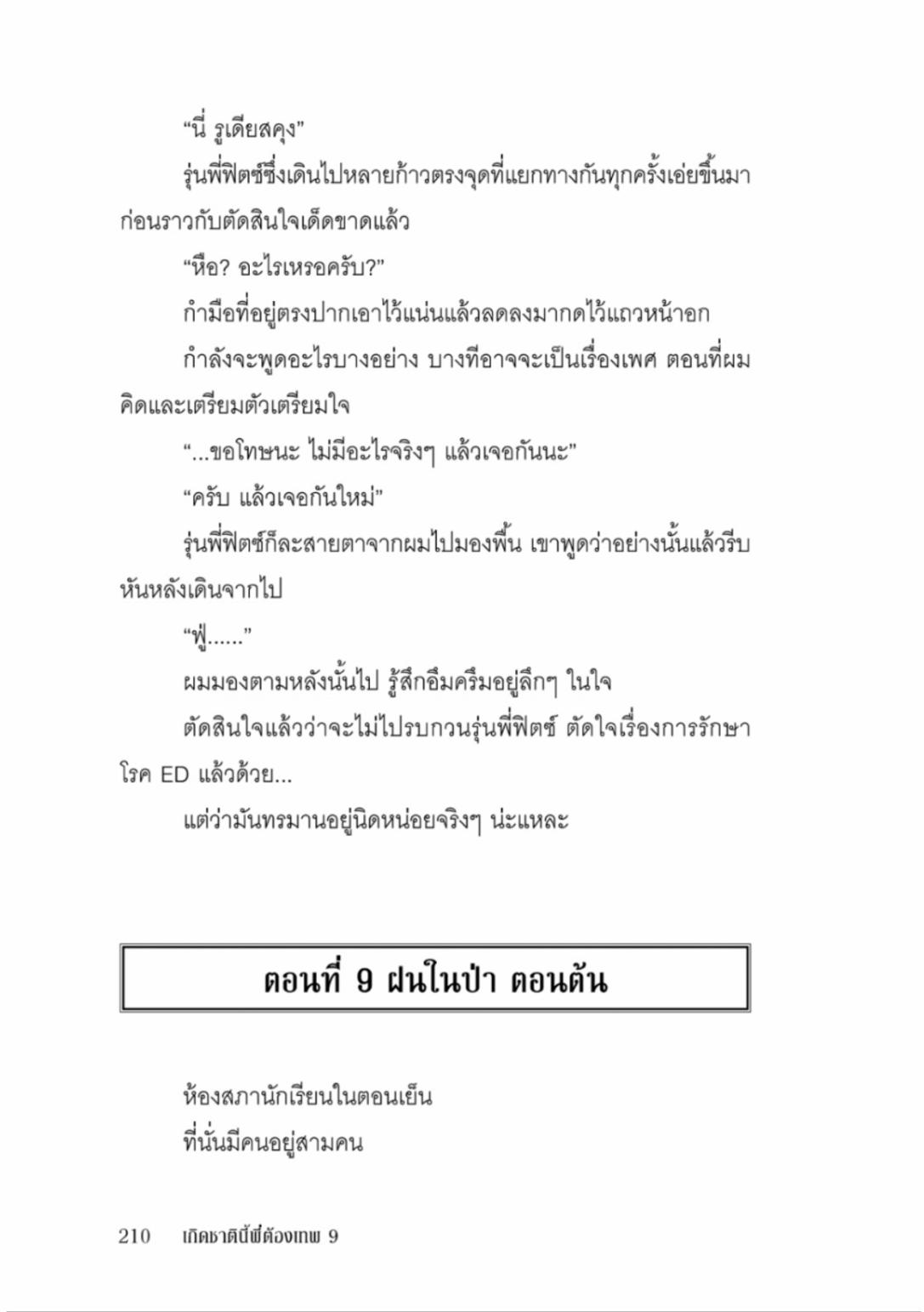 “นี่ รูเดียสคุง”

รุ่นพี่ฟิตซ์ซึ่งเดินไปหลายก้าวตรงจุดที่แยกทางกันทุกครั้งเอ่ยขึ้นมาก่อนราวกับตัดสินใจเด็ดขาดแล้ว

“หือ? อะไรเหรอครับ?”

กำมือที่อยู่ตรงปากเอาไว้แน่นแล้วลดลงมากดไว้แถวหน้าอก

กำลังจะพูดอะไรบางอย่าง บางทีอาจจะเป็นเรื่องเพศ ตอนที่ผมคิดและเตรียมตัวเตรียมใจ

“...ขอโทษนะ ไม่มีอะไรจริงๆ แล้วเจอกันนะ”

“ครับ แล้วเจอกันใหม่”

รุ่นพี่ฟิตซ์ก็ละสายตาจากผมไปมองพื้น เขาพูดว่าอย่างนั้นแล้วรีบหันหลังเดินจากไป

“ฟู่......”

ผมมองตามหลังนั้นไป รู้สึกอึมครึมอยู่ลึกๆ ในใจ

ตัดสินใจแล้วว่าจะไม่ไปรบกวนรุ่นพี่ฟิตซ์ ตัดใจเรื่องการรักษาโรค ED แล้วด้วย...

แต่ว่ามันทรมานอยู่นิดหน่อยจริงๆ น่ะแหละ

ตอนที่ 9 ฝนในป่า ตอนต้น

ห้องสภานักเรียนในตอนเย็น

ที่นั่นมีคนอยู่สามคน

210 เกิดชาตินี้พี่ต้องเทพ 9